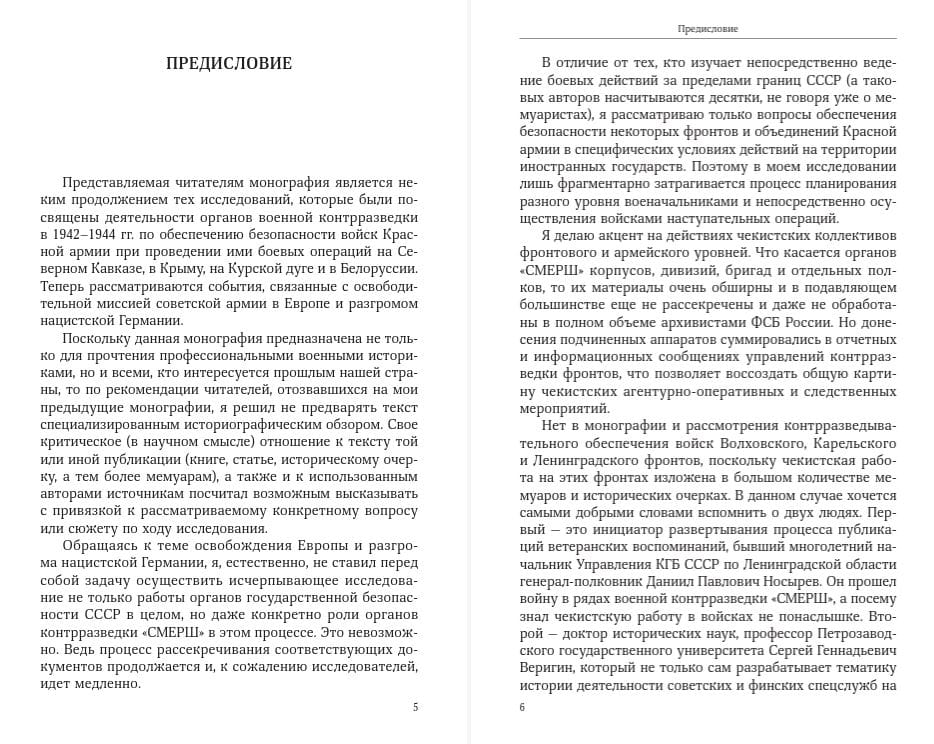 ПРЕДИСЛОВИЕ

Представляемая читателям монография является неким продолжением тех исследований, которые были посвящены деятельности органов военной контрразведки в 1942–1944 гг. по обеспечению безопасности войск Красной армии при проведении ими боевых операций на Северном Кавказе, в Крыму, на Курской дуге и в Белоруссии. Теперь рассматриваются события, связанные с освободительной миссией советской армии в Европе и разгромом нацистской Германии.

Поскольку данная монография предназначена не только для прочтения профессиональными военными историками, но и всеми, кто интересуется прошлым нашей страны, то по рекомендации читателей, отозвавшихся на мои предыдущие монографии, я решил не предварять текст специализированным историографическим обзором. Свое критическое (в научном смысле) отношение к тексту той или иной публикации (книге, статье, историческому очерку, а тем более мемуарам), а также и к использованным авторами источникам посчитал возможным высказывать с привязкой к рассматриваемому конкретному вопросу или сюжету по ходу исследования.

Обращаясь к теме освобождения Европы и разгрома нацистской Германии, я, естественно, не ставил перед собой задачу осуществить исчерпывающее исследование не только работы органов государственной безопасности СССР в целом, но даже конкретно роли органов контрразведки «СМЕРШ» в этом процессе. Это невозможно. Ведь процесс рассекречивания соответствующих документов продолжается и, к сожалению исследователей, идет медленно.

5

Предисловие

В отличие от тех, кто изучает непосредственно ведение боевых действий за пределами границ СССР (а таковых авторов насчитываются десятки, не говоря уже о мемуаристах), я рассматриваю только вопросы обеспечения безопасности некоторых фронтов и объединений Красной армии в специфических условиях действий на территории иностранных государств. Поэтому в моем исследовании лишь фрагментарно затрагивается процесс планирования разного уровня военачальниками и непосредственно осуществления войсками наступательных операций.

Я делаю акцент на действиях чекистских коллективов фронтового и армейского уровней. Что касается органов «СМЕРШ» корпусов, дивизий, бригад и отдельных полков, то их материалы очень обширны и в подавляющем большинстве еще не рассекречены и даже не обработаны в полном объеме архивистами ФСБ России. Но донесения подчиненных аппаратов суммировались в отчетных и информационных сообщениях управлений контрразведки фронтов, что позволяет воссоздать общую картину чекистских агентурно-оперативных и следственных мероприятий.

Нет в монографии и рассмотрения контрразведывательного обеспечения войск Волховского, Карельского и Ленинградского фронтов, поскольку чекистская работа на этих фронтах изложена в большом количестве мемуаров и исторических очерках. В данном случае хочется самыми добрыми словами вспомнить о двух людях. Первый — это инициатор развертывания процесса публикаций ветеранских воспоминаний, бывший многолетний начальник Управления КГБ СССР по Ленинградской области генерал-полковник Даниил Павлович Носырев. Он прошел войну в рядах военной контрразведки «СМЕРШ», а посему знал чекистскую работу в войсках не понаслышке. Второй — доктор исторических наук, профессор Петрозаводского государственного университета Сергей Геннадьевич Веригин, который не только сам разрабатывает тематику истории деятельности советских и финских спецслужб на

6